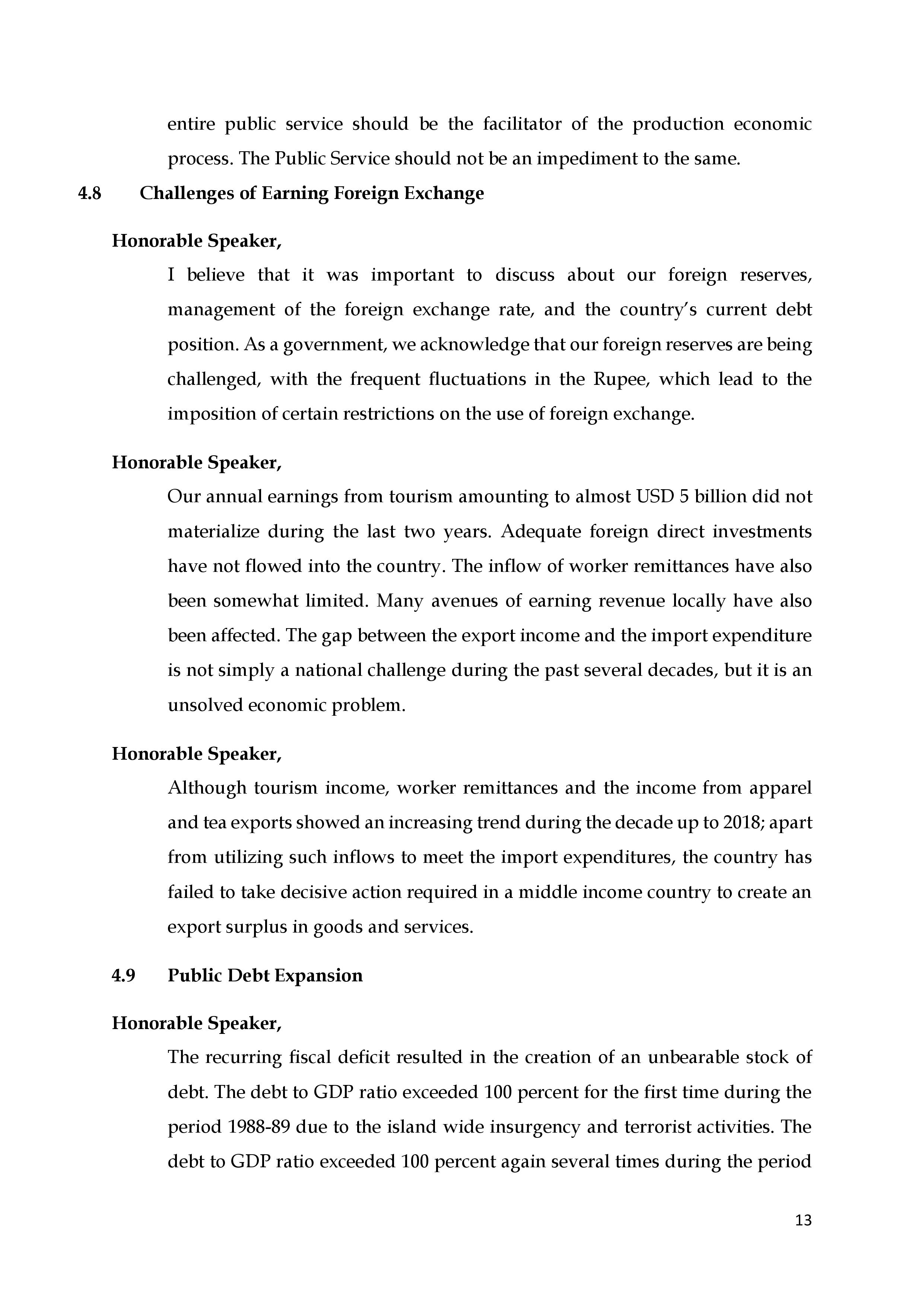 entire public service should be the facilitator of the production economic process. The Public Service should not be an impediment to the same.

4.8 Challenges of Earning Foreign Exchange

Honorable Speaker,

I believe that it was important to discuss about our foreign reserves, management of the foreign exchange rate, and the country's current debt position. As a government, we acknowledge that our foreign reserves are being challenged, with the frequent fluctuations in the Rupee, which lead to the imposition of certain restrictions on the use of foreign exchange.

Honorable Speaker,

Our annual earnings from tourism amounting to almost USD 5 billion did not materialize during the last two years. Adequate foreign direct investments have not flowed into the country. The inflow of worker remittances have also been somewhat limited. Many avenues of earning revenue locally have also been affected. The gap between the export income and the import expenditure is not simply a national challenge during the past several decades, but it is an unsolved economic problem.

Honorable Speaker,

Although tourism income, worker remittances and the income from apparel and tea exports showed an increasing trend during the decade up to 2018; apart from utilizing such inflows to meet the import expenditures, the country has failed to take decisive action required in a middle income country to create an export surplus in goods and services.

4.9 Public Debt Expansion

Honorable Speaker,

The recurring fiscal deficit resulted in the creation of an unbearable stock of debt. The debt to GDP ratio exceeded 100 percent for the first time during the period 1988-89 due to the island wide insurgency and terrorist activities. The debt to GDP ratio exceeded 100 percent again several times during the period

13